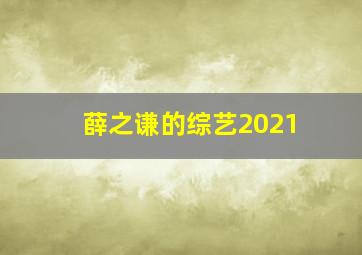 薛之谦的综艺2021